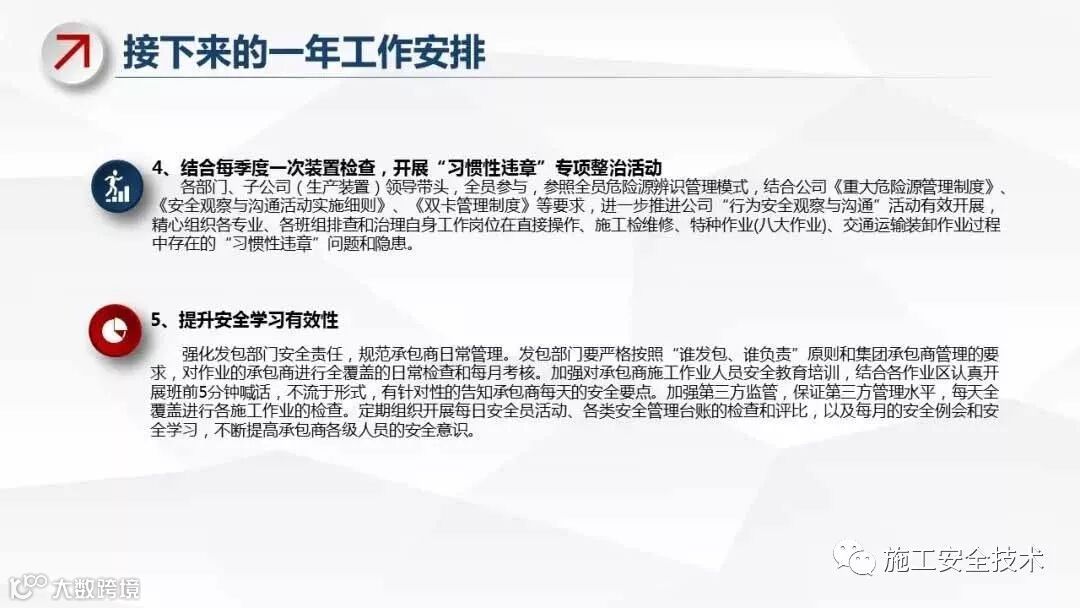 接下来的一年工作安排

4、结合每季度一次装置检查，开展“习惯性违章”专项整治活动

各部门、子公司（生产装置）领导带头，全员参与，参照全员危险源辨识管理模式，结合公司《重大危险源管理制度》、《安全观察与沟通活动实施细则》、《双卡管理制度》等要求，进一步推进公司“行为安全观察与沟通”活动有效开展，精心组织各专业、各班组排查和治理自身工作岗位在直接操作、施工检维修、特种作业(八大作业)、交通运输装卸作业过程中存在的“习惯性违章”问题和隐患。

5、提升安全学习有效性

强化发包部门安全责任，规范承包商日常管理。发包部门要严格按照“谁发包、谁负责”原则和集团承包商管理的要求，对作业的承包商进行全覆盖的日常检查和每月考核。加强对承包商施工作业人员安全教育培训，结合各作业区认真开展班前5分钟喊话，不流于形式，有针对性的告知承包商每天的安全要点。加强第三方监管，保证第三方管理水平，每天全覆盖进行各施工作业的检查。定期组织开展每日安全员活动、各类安全管理台账的检查和评比，以及每月的安全例会和安全学习，不断提高承包商各级人员的安全意识。

施工安全技术

大数跨境